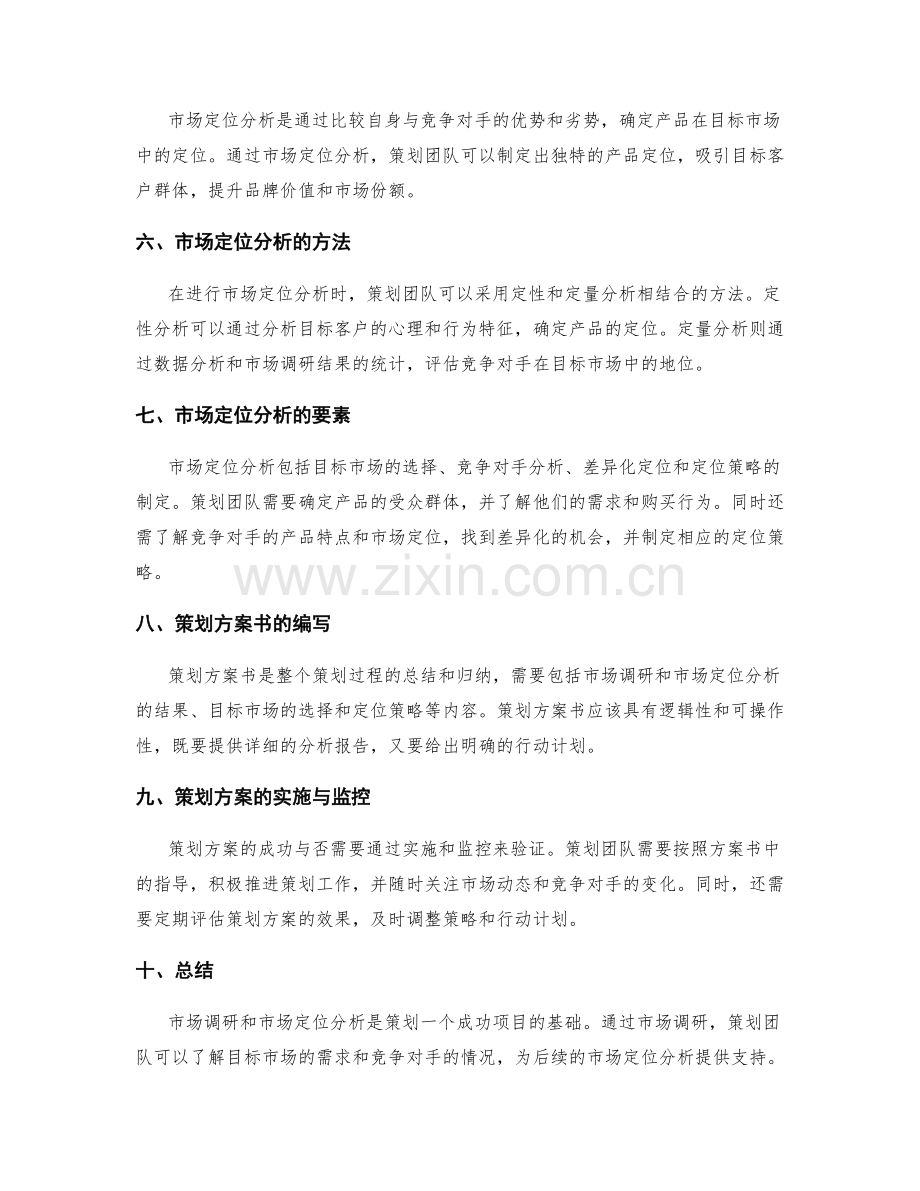 市场定位分析是通过比较自身与竞争对手的优势和劣势，确定产品在目标市场中的定位。通过市场定位分析，策划团队可以制定出独特的产品定位，吸引目标客户群体，提升品牌价值和市场份额。

六、市场定位分析的方法

在进行市场定位分析时，策划团队可以采用定性和定量分析相结合的方法。定性分析可以通过分析目标客户的心理和行为特征，确定产品的定位。定量分析则通过数据分析和市场调研结果的统计，评估竞争对手在目标市场中的地位。

七、市场定位分析的要素

市场定位分析包括目标市场的选择、竞争对手分析、差异化定位和定位策略的制定。策划团队需要确定产品的受众群体，并了解他们的需求和购买行为。同时还需了解竞争对手的产品特点和市场定位，找到差异化的机会，并制定相应的定位策略。

www.zixin.com.cn

八、策划方案书的编写

策划方案书是整个策划过程的总结和归纳，需要包括市场调研和市场定位分析的结果、目标市场的选择和定位策略等内容。策划方案书应该具有逻辑性和可操作性，既要提供详细的分析报告，又要给出明确的行动计划。

九、策划方案的实施与监控

策划方案的成功与否需要通过实施和监控来验证。策划团队需要按照方案书中的指导，积极推进策划工作，并随时关注市场动态和竞争对手的变化。同时，还需要定期评估策划方案的效果，及时调整策略和行动计划。

十、总结

市场调研和市场定位分析是策划一个成功项目的基础。通过市场调研，策划团队可以了解目标市场的需求和竞争对手的情况，为后续的市场定位分析提供支持。